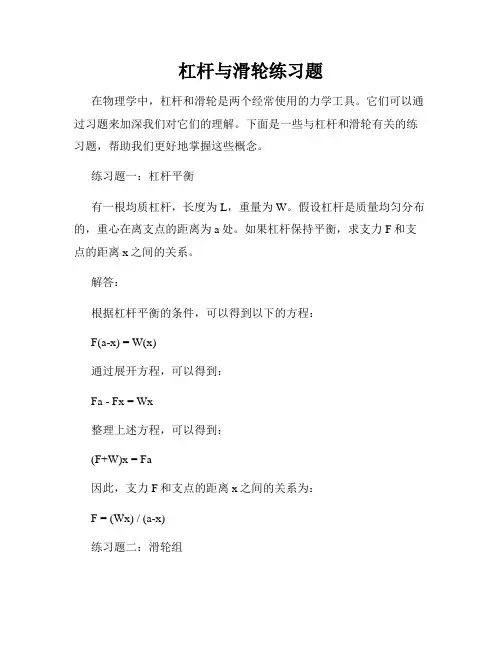 杠杆与滑轮练习题

在物理学中，杠杆和滑轮是两个经常使用的力学工具。它们可以通过习题来加深我们对它们的理解。下面是一些与杠杆和滑轮有关的练习题，帮助我们更好地掌握这些概念。

练习题一：杠杆平衡

有一根均质杠杆，长度为 L，重量为 W。假设杠杆是质量均匀分布的，重心在离支点的距离为 a 处。如果杠杆保持平衡，求支力 F 和支点的距离 x 之间的关系。

解答：

根据杠杆平衡的条件，可以得到以下的方程：

$F(a-x) = W(x)$

通过展开方程，可以得到：

$Fa - Fx = Wx$

整理上述方程，可以得到：

$(F+W)x = Fa$

因此，支力 F 和支点的距离 x 之间的关系为：

$F = (Wx) / (a-x)$

练习题二：滑轮组